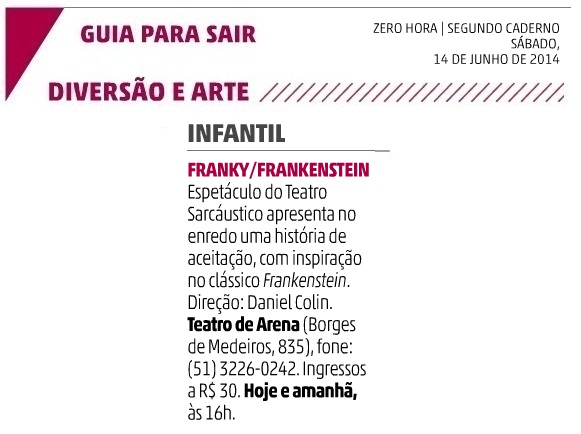 GUIA PARA SAIR

ZERO HORA | SEGUNDO CADERNO
SÁBADO,
14 DE JUNHO DE 2014

DIVERSÃO E ARTE

INFANTIL

FRANKY/FRANKENSTEIN

Espetáculo do Teatro Sarcáustico apresenta no enredo uma história de aceitação, com inspiração no clássico Frankenstein. Direção: Daniel Colin. Teatro de Arena (Borges de Medeiros, 835), fone: (51) 3226-0242. Ingressos a R$ 30. Hoje e amanhã, às 16h.